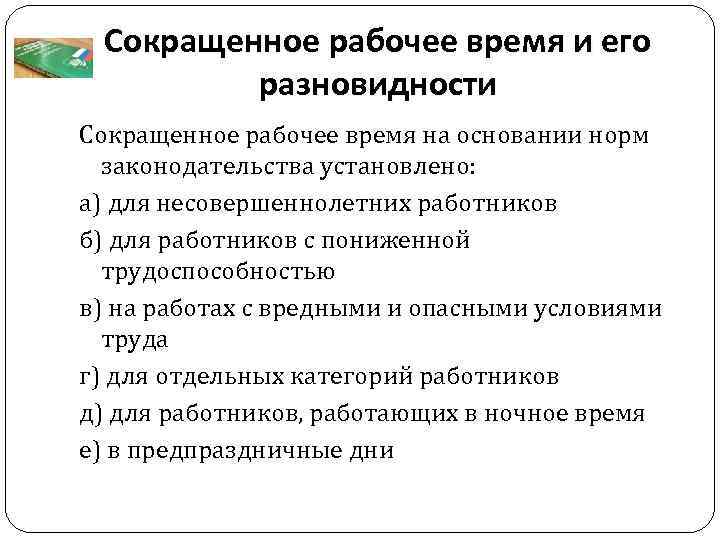 Сокращенное рабочее время и его разновидности

Сокращенное рабочее время на основании норм законодательства установлено:

а) для несовершеннолетних работников

б) для работников с пониженной трудоспособностью

в) на работах с вредными и опасными условиями труда

г) для отдельных категорий работников

д) для работников, работающих в ночное время

е) в предпраздничные дни